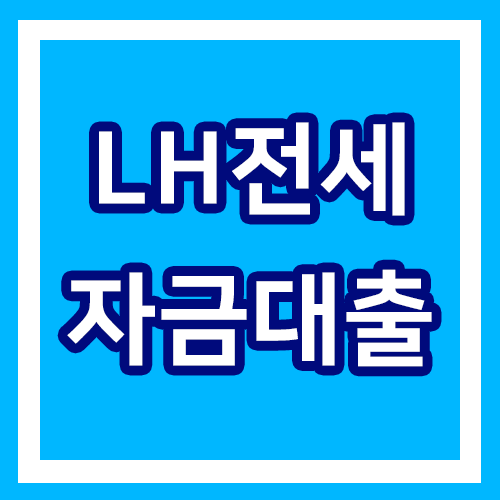 LH전세
자금대출